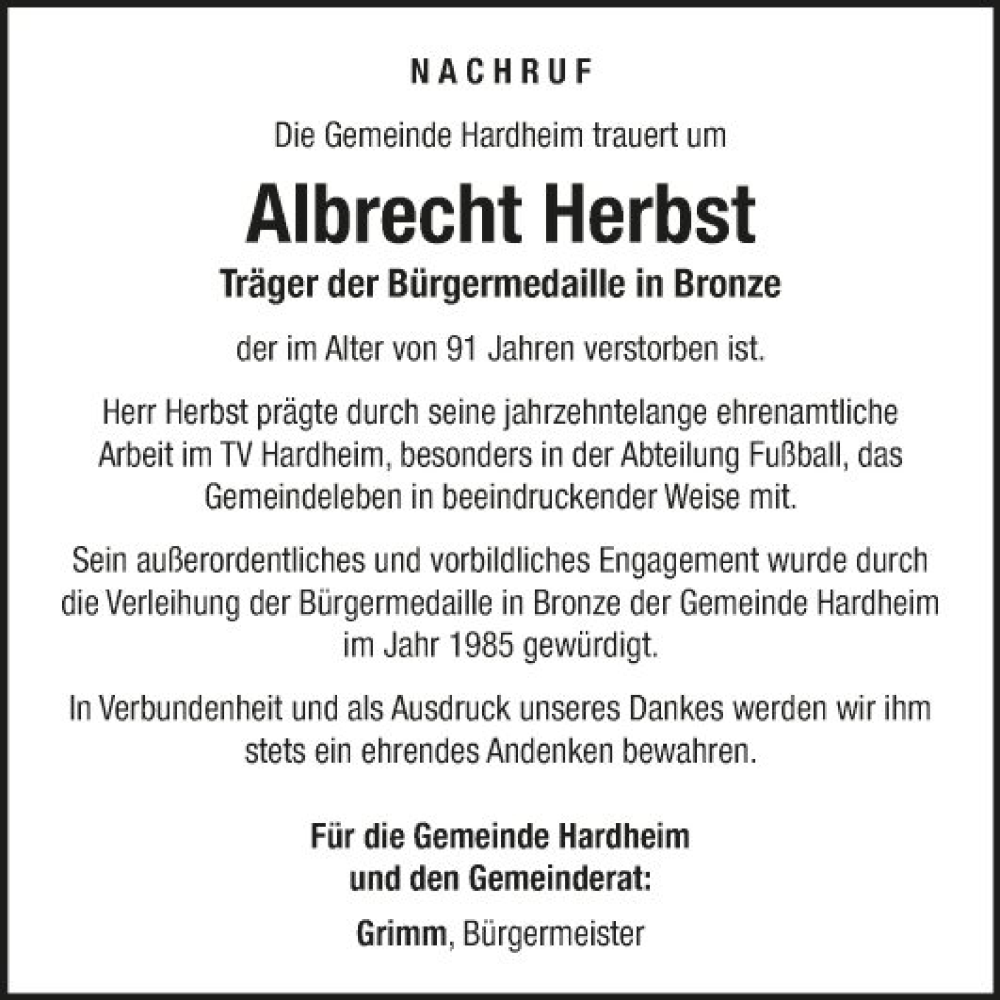 NACHRUF

Die Gemeinde Hardheim trauert um

Albrecht Herbst

Träger der Bürgermedaille in Bronze

der im Alter von 91 Jahren verstorben ist.

Herr Herbst prägte durch seine jahrzehntelange ehrenamtliche Arbeit im TV Hardheim, besonders in der Abteilung Fußball, das Gemeindeleben in beeindruckender Weise mit.

Sein außerordentliches und vorbildliches Engagement wurde durch die Verleihung der Bürgermedaille in Bronze der Gemeinde Hardheim im Jahr 1985 gewürdigt.

In Verbundenheit und als Ausdruck unseres Dankes werden wir ihm stets ein ehrendes Andenken bewahren.

Für die Gemeinde Hardheim
und den Gemeinderat:

Grimm, Bürgermeister